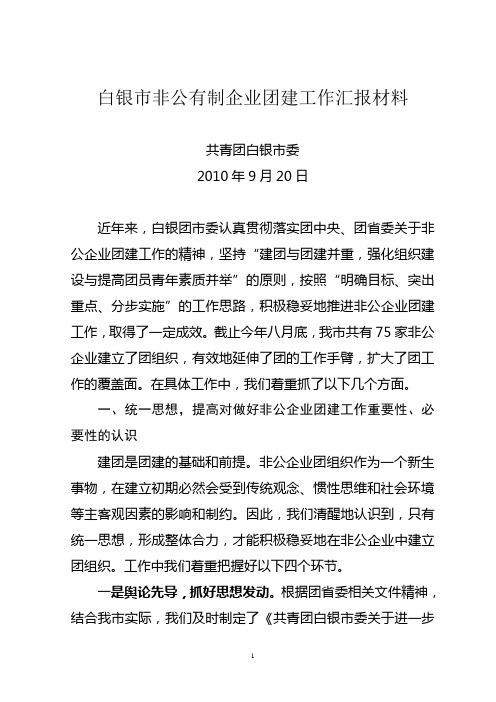 白银市非公有制企业团建工作汇报材料

共青团白银市委
2010 年 9 月 20 日

近年来，白银团市委认真贯彻落实团中央、团省委关于非公企业团建工作的精神，坚持“建团与团建并重，强化组织建设与提高团员青年素质并举”的原则，按照“明确目标、突出重点、分步实施”的工作思路，积极稳妥地推进非公企业团建工作，取得了一定成效。截止今年八月底，我市共有 75 家非公企业建立了团组织，有效地延伸了团的工作手臂，扩大了团工作的覆盖面。在具体工作中，我们着重抓了以下几个方面。

一、统一思想，提高对做好非公企业团建工作重要性、必要性的认识

建团是团建的基础和前提。非公企业团组织作为一个新生事物，在建立初期必然会受到传统观念、惯性思维和社会环境等主客观因素的影响和制约。因此，我们清醒地认识到，只有统一思想，形成整体合力，才能积极稳妥地在非公企业中建立团组织。工作中我们着重把握好以下四个环节。

一是舆论先导，抓好思想发动。根据团省委相关文件精神，结合我市实际，我们及时制定了《共青团白银市委关于进一步

1